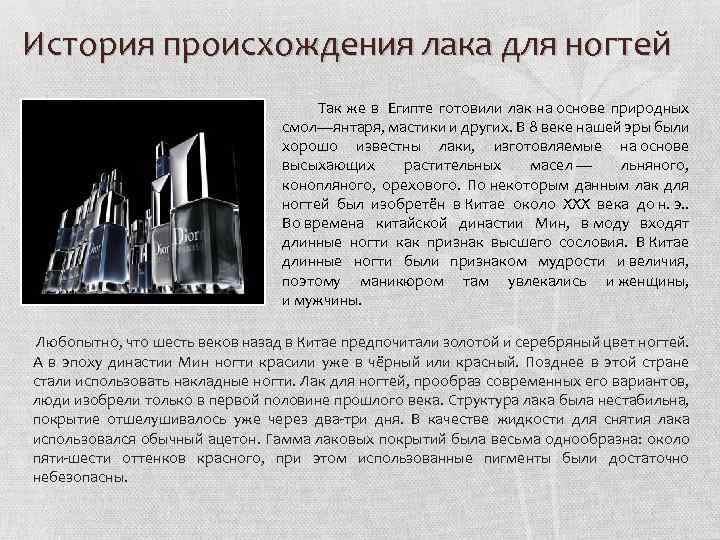 История происхождения лака для ногтей

Так же в Египте готовили лак на основе природных смол—янтаря, мастики и других. В 8 веке нашей эры были хорошо известны лаки, изготовляемые на основе высыхающих растительных масел — льняного, конопляного, орехового. По некоторым данным лак для ногтей был изобретён в Китае около XXX века до н. э.. Во времена китайской династии Мин, в моду входят длинные ногти как признак высшего сословия. В Китае длинные ногти были признаком мудрости и величия, поэтому маникюром там увлекались и женщины, и мужчины.

Любопытно, что шесть веков назад в Китае предпочитали золотой и серебряный цвет ногтей. А в эпоху династии Мин ногти красили уже в чёрный или красный. Позднее в этой стране стали использовать накладные ногти. Лак для ногтей, прообраз современных его вариантов, люди изобрели только в первой половине прошлого века. Структура лака была нестабильна, покрытие отшелушивалось уже через два-три дня. В качестве жидкости для снятия лака использовался обычный ацетон. Гамма лаковых покрытий была весьма однообразна: около пяти-шести оттенков красного, при этом использованные пигменты были достаточно небезопасны.